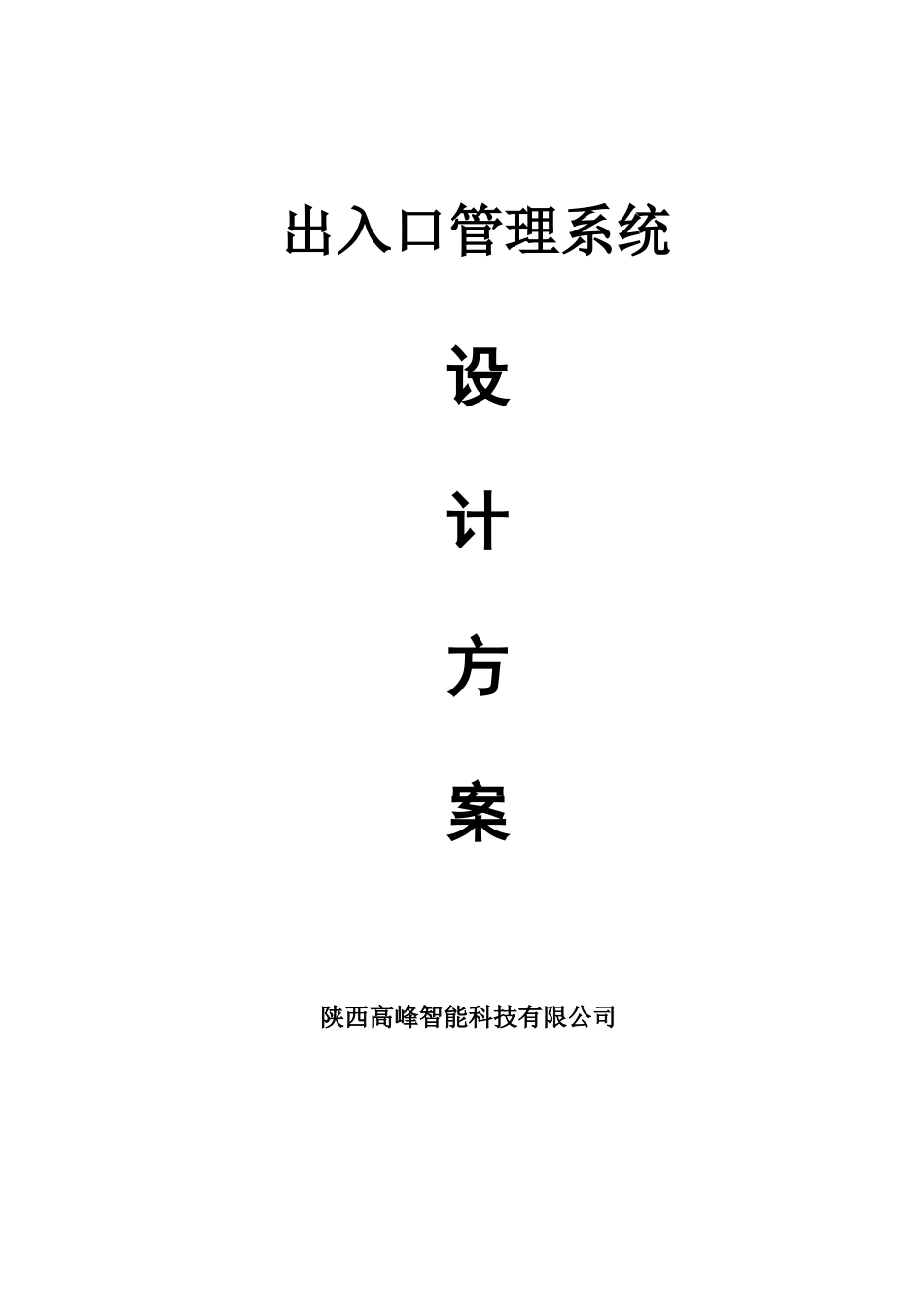 出入口管理系统

设

计

方

案

陕西高峰智能科技有限公司